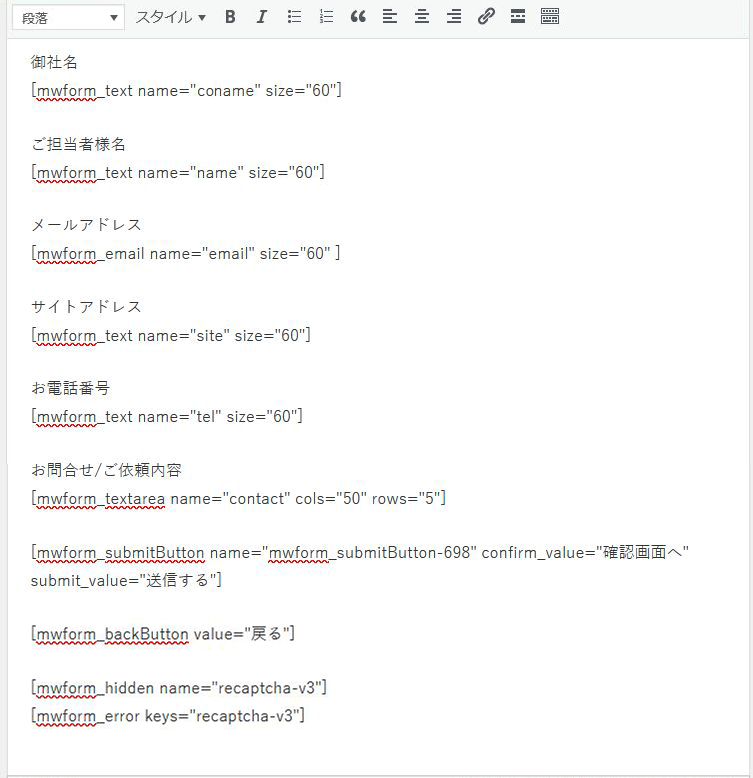 段落 スタイル B I

御社名
[mwform_text name="coname" size="60"]

ご担当者様名
[mwform_text name="name" size="60"]

メールアドレス
[mwform_email name="email" size="60" ]

サイトアドレス
[mwform_text name="site" size="60"]

お電話番号
[mwform_text name="tel" size="60"]

お問合せ/ご依頼内容
[mwform_textarea name="contact" cols="50" rows="5"]

[mwform_submitButton name="mwform_submitButton-698" confirm_value="確認画面へ" submit_value="送信する"]

[mwform_backButton value="戻る"]

[mwform_hidden name="recaptcha-v3"]
[mwform_error keys="recaptcha-v3"]